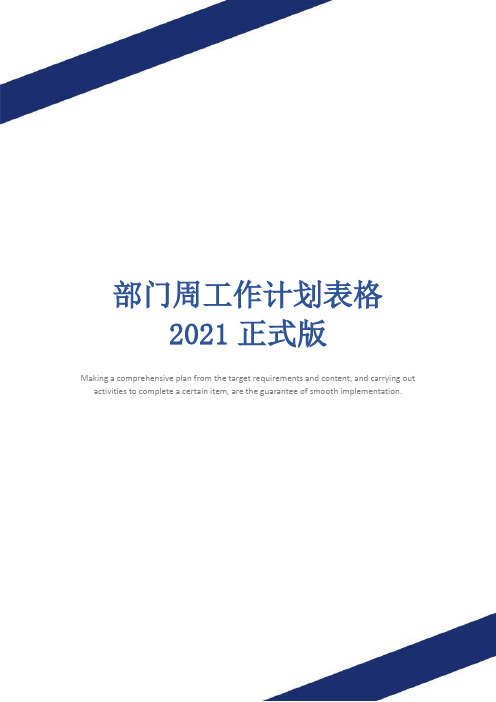 部门周工作计划表格
2021 正式版

Making a comprehensive plan from the target requirements and content, and carrying out activities to complete a certain item, are the guarantee of smooth implementation.